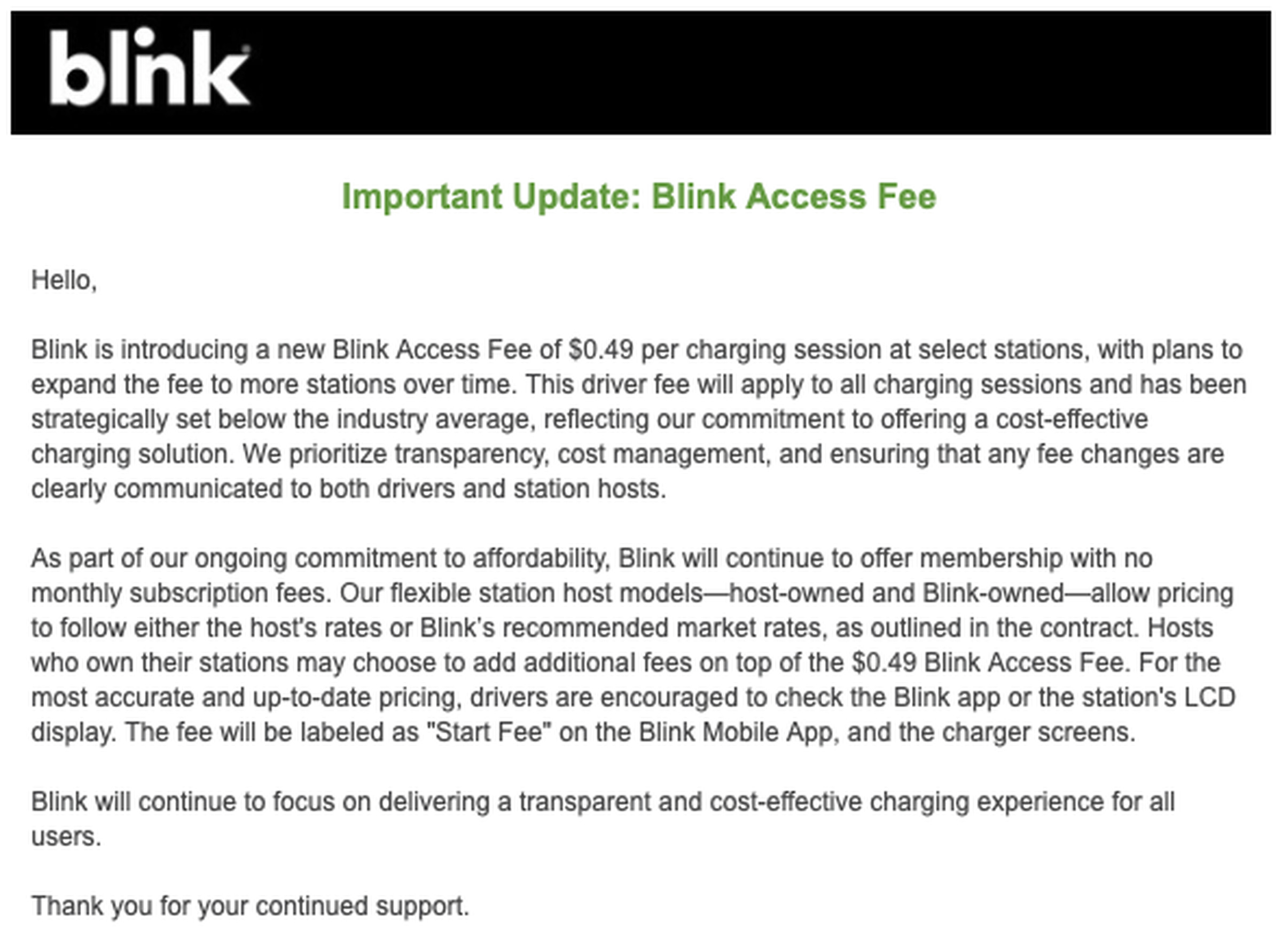 blink

Important Update: Blink Access Fee

Hello,

Blink is introducing a new Blink Access Fee of \$0.49 per charging session at select stations, with plans to expand the fee to more stations over time. This driver fee will apply to all charging sessions and has been strategically set below the industry average, reflecting our commitment to offering a cost-effective charging solution. We prioritize transparency, cost management, and ensuring that any fee changes are clearly communicated to both drivers and station hosts.

As part of our ongoing commitment to affordability, Blink will continue to offer membership with no monthly subscription fees. Our flexible station host models—host-owned and Blink-owned—allow pricing to follow either the host's rates or Blink's recommended market rates, as outlined in the contract. Hosts who own their stations may choose to add additional fees on top of the \$0.49 Blink Access Fee. For the most accurate and up-to-date pricing, drivers are encouraged to check the Blink app or the station's LCD display. The fee will be labeled as "Start Fee" on the Blink Mobile App, and the charger screens.

Blink will continue to focus on delivering a transparent and cost-effective charging experience for all users.

Thank you for your continued support.